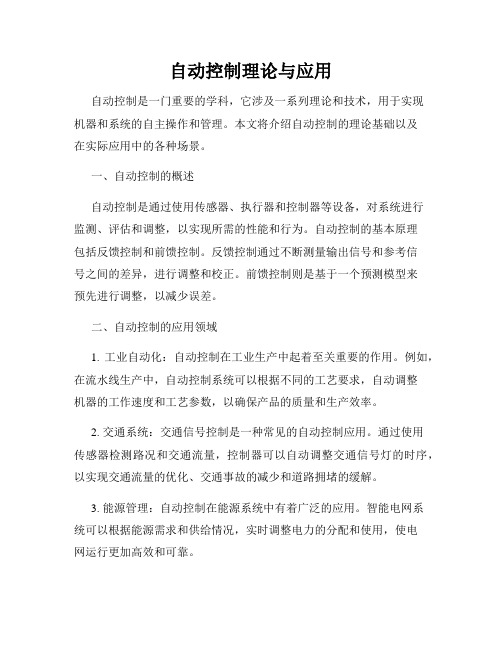 自动控制理论与应用

自动控制是一门重要的学科，它涉及一系列理论和技术，用于实现机器和系统的自主操作和管理。本文将介绍自动控制的理论基础以及在实际应用中的各种场景。

一、自动控制的概述

自动控制是通过使用传感器、执行器和控制器等设备，对系统进行监测、评估和调整，以实现所需的性能和行为。自动控制的基本原理包括反馈控制和前馈控制。反馈控制通过不断测量输出信号和参考信号之间的差异，进行调整和校正。前馈控制则是基于一个预测模型来预先进行调整，以减少误差。

二、自动控制的应用领域

1. 工业自动化：自动控制在工业生产中起着至关重要的作用。例如，在流水线生产中，自动控制系统可以根据不同的工艺要求，自动调整机器的工作速度和工艺参数，以确保产品的质量和生产效率。

2. 交通系统：交通信号控制是一种常见的自动控制应用。通过使用传感器检测路况和交通流量，控制器可以自动调整交通信号灯的时序，以实现交通流量的优化、交通事故的减少和道路拥堵的缓解。

3. 能源管理：自动控制在能源系统中有着广泛的应用。智能电网系统可以根据能源需求和供给情况，实时调整电力的分配和使用，使电网运行更加高效和可靠。